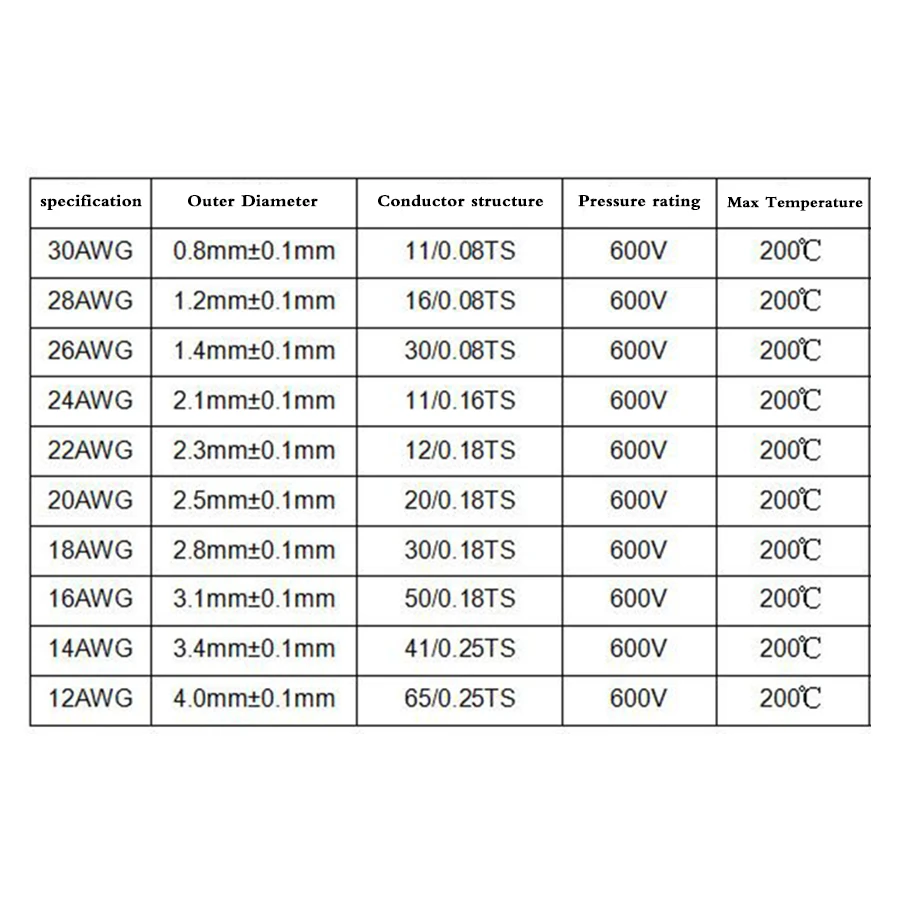 | specification | Outer Diameter | Conductor structure | Pressure rating | Max Temperature |
|---|---|---|---|---|
| 30AWG | 0.8mm±0.1mm | 11/0.08TS | 600V | 200℃ |
| 28AWG | 1.2mm±0.1mm | 16/0.08TS | 600V | 200℃ |
| 26AWG | 1.4mm±0.1mm | 30/0.08TS | 600V | 200℃ |
| 24AWG | 2.1mm±0.1mm | 11/0.16TS | 600V | 200℃ |
| 22AWG | 2.3mm±0.1mm | 12/0.18TS | 600V | 200℃ |
| 20AWG | 2.5mm±0.1mm | 20/0.18TS | 600V | 200℃ |
| 18AWG | 2.8mm±0.1mm | 30/0.18TS | 600V | 200℃ |
| 16AWG | 3.1mm±0.1mm | 50/0.18TS | 600V | 200℃ |
| 14AWG | 3.4mm±0.1mm | 41/0.25TS | 600V | 200℃ |
| 12AWG | 4.0mm±0.1mm | 65/0.25TS | 600V | 200℃ |